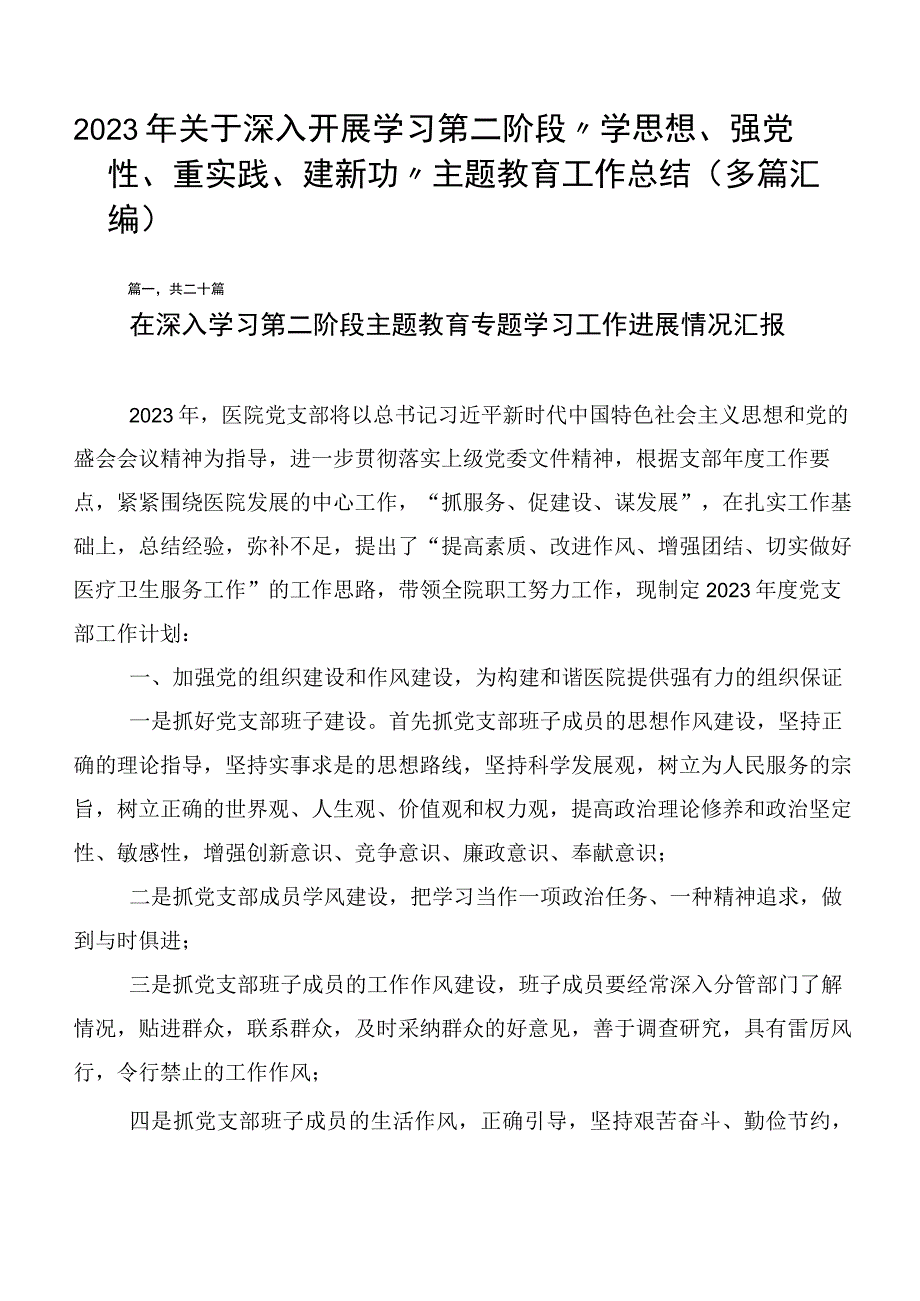 2023年关于深入开展学习第二阶段〃学思想、强党性、重实践、建新功〃主题教育工作总结（多篇汇编）

篇一，共二十篇

在深入学习第二阶段主题教育专题学习工作进展情况汇报

2023年，医院党支部将以总书记习近平新时代中国特色社会主义思想和党的盛会会议精神为指导，进一步贯彻落实上级党委文件精神，根据支部年度工作要点，紧紧围绕医院发展的中心工作，“抓服务、促建设、谋发展”，在扎实工作基础上，总结经验，弥补不足，提出了“提高素质、改进作风、增强团结、切实做好医疗卫生服务工作”的工作思路，带领全院职工努力工作，现制定2023年度党支部工作计划：

一、加强党的组织建设和作风建设，为构建和谐医院提供强有力的组织保证

一是抓好党支部班子建设。首先抓党支部班子成员的思想作风建设，坚持正确的理论指导，坚持实事求是的思想路线，坚持科学发展观，树立为人民服务的宗旨，树立正确的世界观、人生观、价值观和权力观，提高政治理论修养和政治坚定性、敏感性，增强创新意识、竞争意识、廉政意识、奉献意识；

二是抓党支部成员学风建设，把学习当作一项政治任务、一种精神追求，做到与时俱进；

三是抓党支部班子成员的工作作风建设，班子成员要经常深入分管部门了解情况，贴进群众，联系群众，及时采纳群众的好意见，善于调查研究，具有雷厉风行，令行禁止的工作作风；

四是抓党支部班子成员的生活作风，正确引导，坚持艰苦奋斗、勤俭节约，